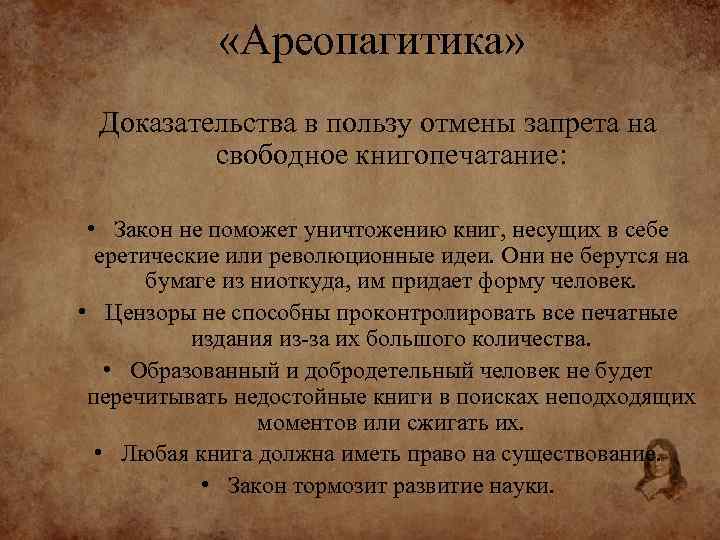 «Ареопагитика»

Доказательства в пользу отмены запрета на свободное книгопечатание:

• Закон не поможет уничтожению книг, несущих в себе еретические или революционные идеи. Они не берутся на бумаге из ниоткуда, им придает форму человек.
• Цензоры не способны проконтролировать все печатные издания из-за их большого количества.
• Образованный и добродетельный человек не будет перечитывать недостойные книги в поисках неподходящих моментов или сжигать их.
• Любая книга должна иметь право на существование.
• Закон тормозит развитие науки.